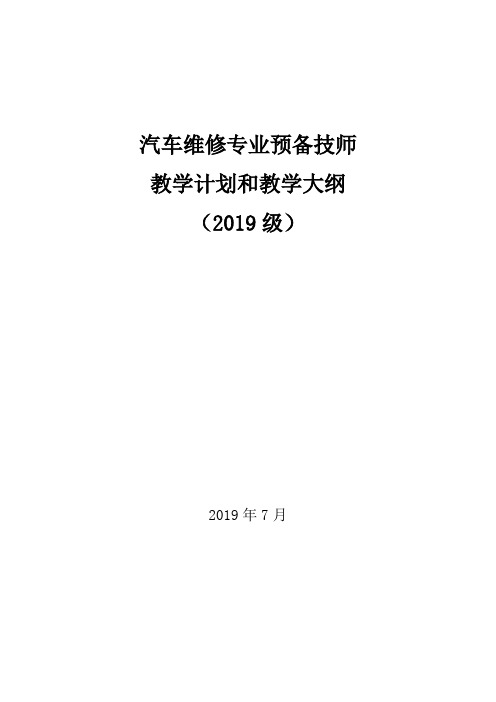 汽车维修专业预备技师
教学计划和教学大纲
（2019 级）

2019 年 7 月